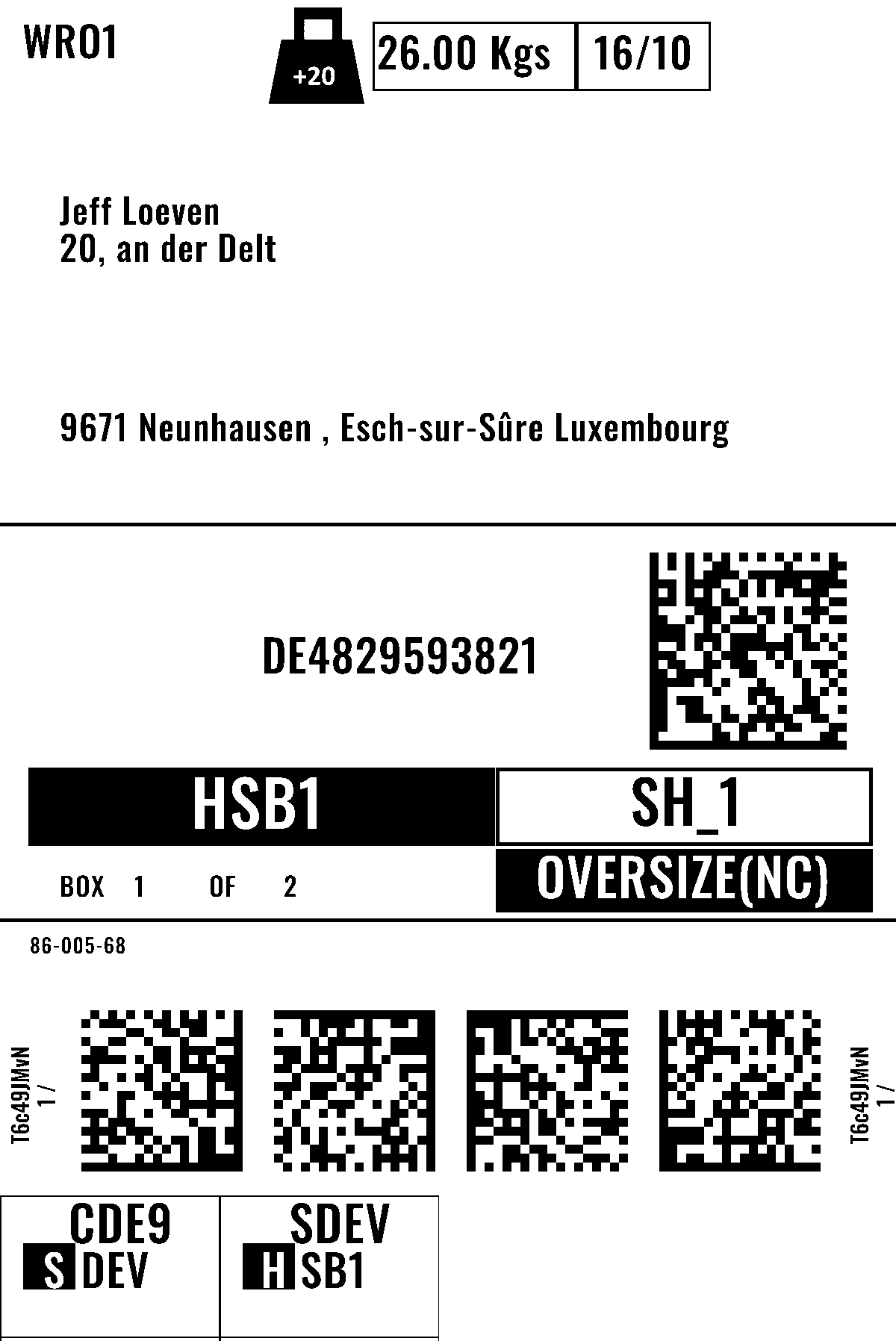 WRO1

+20

26.00 Kgs

16/10

Jeff Loeven
20, an der Delt

9671 Neunhausen , Esch-sur-Sûre Luxembourg

DE4829593821

HSB1

SH_1

BOX 1 OF 2

OVERSIZE(NC)

86-005-68

T6c49JMvN
1 /

T6c49JMvN
1 /

CDE9
S DEV

SDEV
H SB1